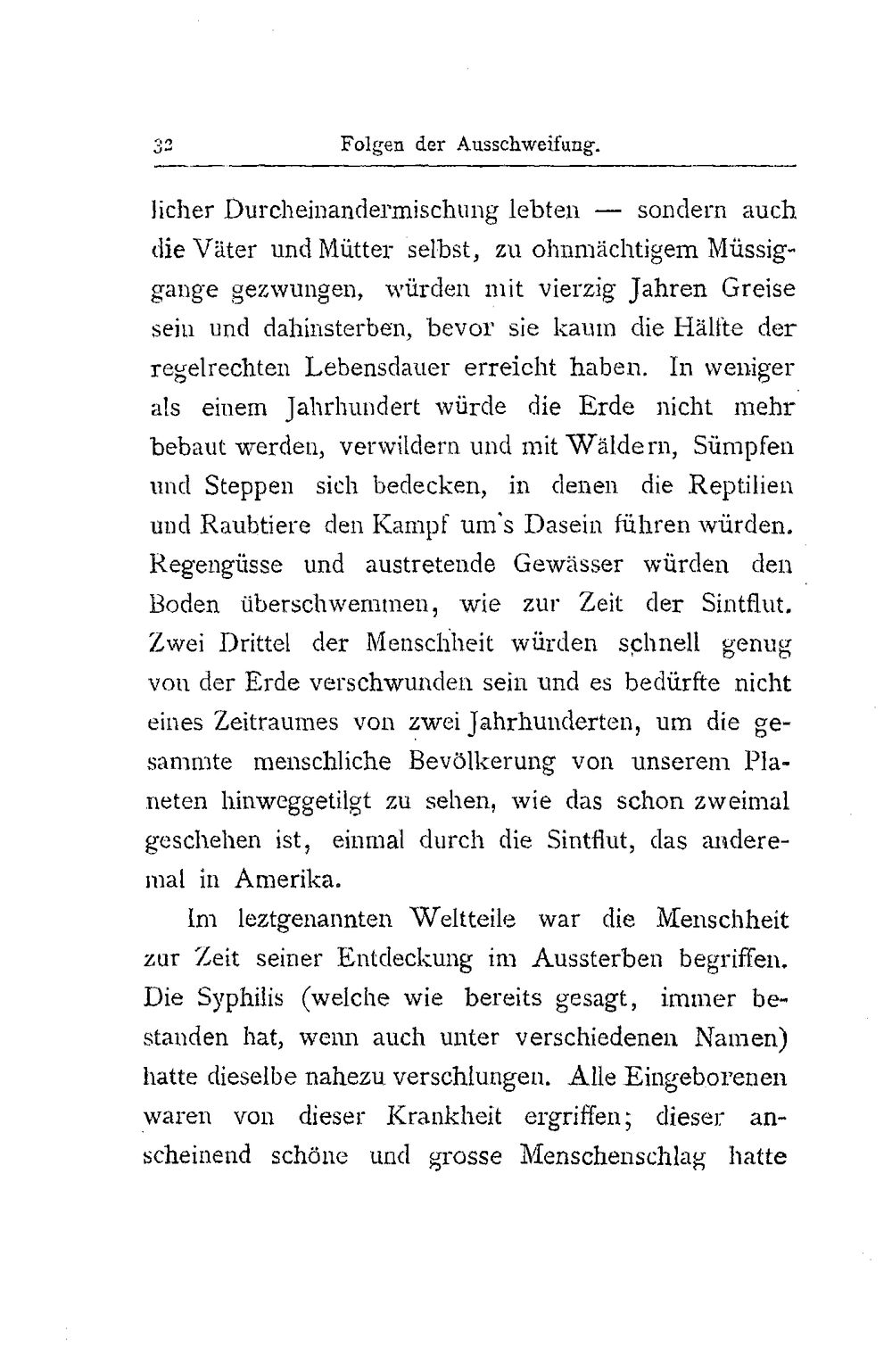 32 Folgen der Ausschweifung.

licher Durcheinandermischung lebten — sondern auch die Väter und Mütter selbst, zu ohnmächtigem Müssiggange gezwungen, würden mit vierzig Jahren Greise sein und dahinsterben, bevor sie kaum die Hälfte der regelrechten Lebensdauer erreicht haben. In weniger als einem Jahrhundert würde die Erde nicht mehr bebaut werden, verwildern und mit Wäldern, Sümpfen und Steppen sich bedecken, in denen die Reptilien und Raubtiere den Kampf um's Dasein führen würden. Regengüsse und austretende Gewässer würden den Boden überschwemmen, wie zur Zeit der Sintflut. Zwei Drittel der Menschheit würden schnell genug von der Erde verschwunden sein und es bedürfte nicht eines Zeitraumes von zwei Jahrhunderten, um die gesammte menschliche Bevölkerung von unserem Planeten hinweggetilgt zu sehen, wie das schon zweimal geschehen ist, einmal durch die Sintflut, das anderemal in Amerika.

Im leztgenannten Weltteile war die Menschheit zur Zeit seiner Entdeckung im Aussterben begriffen. Die Syphilis (welche wie bereits gesagt, immer bestanden hat, wenn auch unter verschiedenen Namen) hatte dieselbe nahezu verschlungen. Alle Eingeborenen waren von dieser Krankheit ergriffen; dieser anscheinend schöne und grosse Menschenschlag hatte